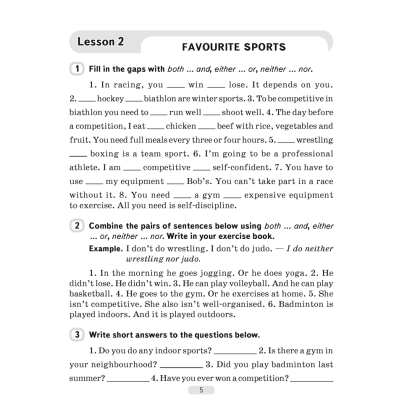 Lesson 2

FAVOURITE SPORTS

1 Fill in the gaps with both ... and, either ... or, neither ... nor.

1. In racing, you ____ win ____ lose. It depends on you. 2. ____ hockey ____ biathlon are winter sports. 3. To be competitive in biathlon you need to ____ run well ____ shoot well. 4. The day before a competition, I eat ____ chicken ____ beef with rice, vegetables and fruit. You need full meals every three or four hours. 5. ____ wrestling ____ boxing is a team sport. 6. I'm going to be a professional athlete. I am ____ competitive ____ self-confident. 7. You have to use ____ my equipment ____ Bob's. You can't take part in a race without it. 8. You need ____ a gym ____ expensive equipment to exercise. All you need is self-discipline.

2 Combine the pairs of sentences below using both ... and, either ... or, neither ... nor. Write in your exercise book.

Example. I don't do wrestling. I don't do judo. — I do neither wrestling nor judo.

1. In the morning he goes jogging. Or he does yoga. 2. He didn't lose. He didn't win. 3. He can play volleyball. And he can play basketball. 4. He goes to the gym. Or he exercises at home. 5. She isn't competitive. She also isn't well-organised. 6. Badminton is played indoors. And it is played outdoors.

3 Write short answers to the questions below.

1. Do you do any indoor sports? __________ 2. Is there a gym in your neighbourhood? __________ 3. Did you play badminton last summer? __________ 4. Have you ever won a competition? __________

5